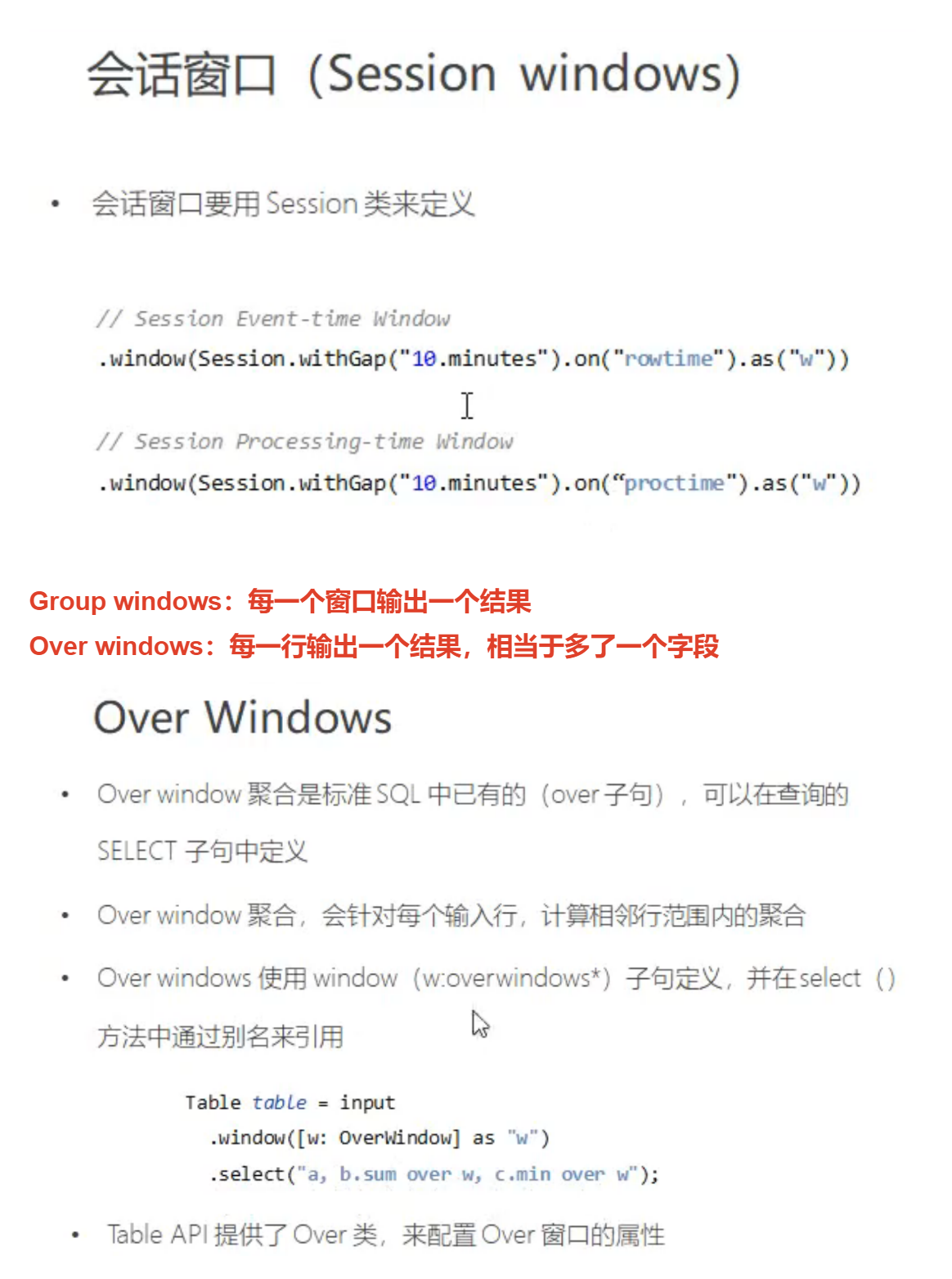 会话窗口（Session windows)

• 会话窗口要用 Session 类来定义

// Session Event-time Window
.window(Session.withGap("10.minutes").on("rowtime").as("w"))

// Session Processing-time Window
.window(Session.withGap("10.minutes").on(“proctime").as("w"))

Group windows：每一个窗口输出一个结果
Over windows：每一行输出一个结果，相当于多了一个字段

Over Windows

• Over window 聚合是标准 SQL 中已有的（over 子句），可以在查询的 SELECT 子句中定义

• Over window 聚合，会针对每个输入行，计算相邻行范围内的聚合

• Over windows 使用 window（w:overwindows*）子句定义，并在 select（）方法中通过别名来引用

Table table = input
  .window([w: OverWindow] as "w")
  .select("a, b.sum over w, c.min over w");

• Table API 提供了 Over 类，来配置 Over 窗口的属性